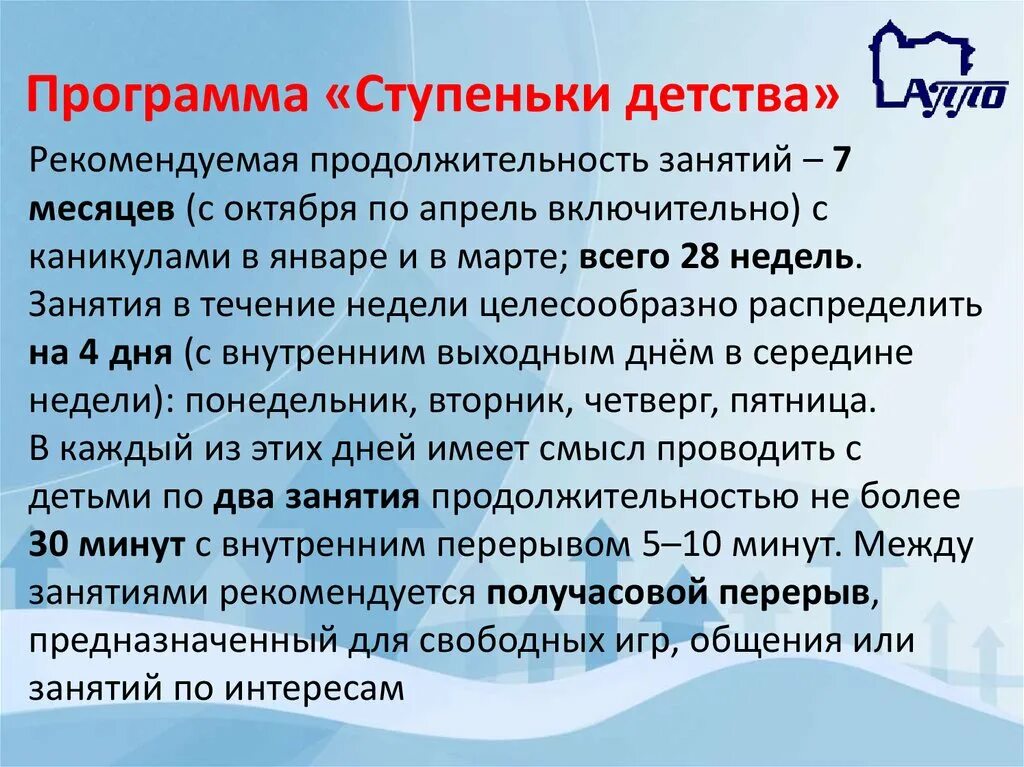 Программа «Ступеньки детства»

АППО

Рекомендуемая продолжительность занятий – 7 месяцев (с октября по апрель включительно) с каникулами в январе и в марте; всего 28 недель. Занятия в течение недели целесообразно распределить на 4 дня (с внутренним выходным днём в середине недели): понедельник, вторник, четверг, пятница. В каждый из этих дней имеет смысл проводить с детьми по два занятия продолжительностью не более 30 минут с внутренним перерывом 5–10 минут. Между занятиями рекомендуется получасовой перерыв, предназначенный для свободных игр, общения или занятий по интересам